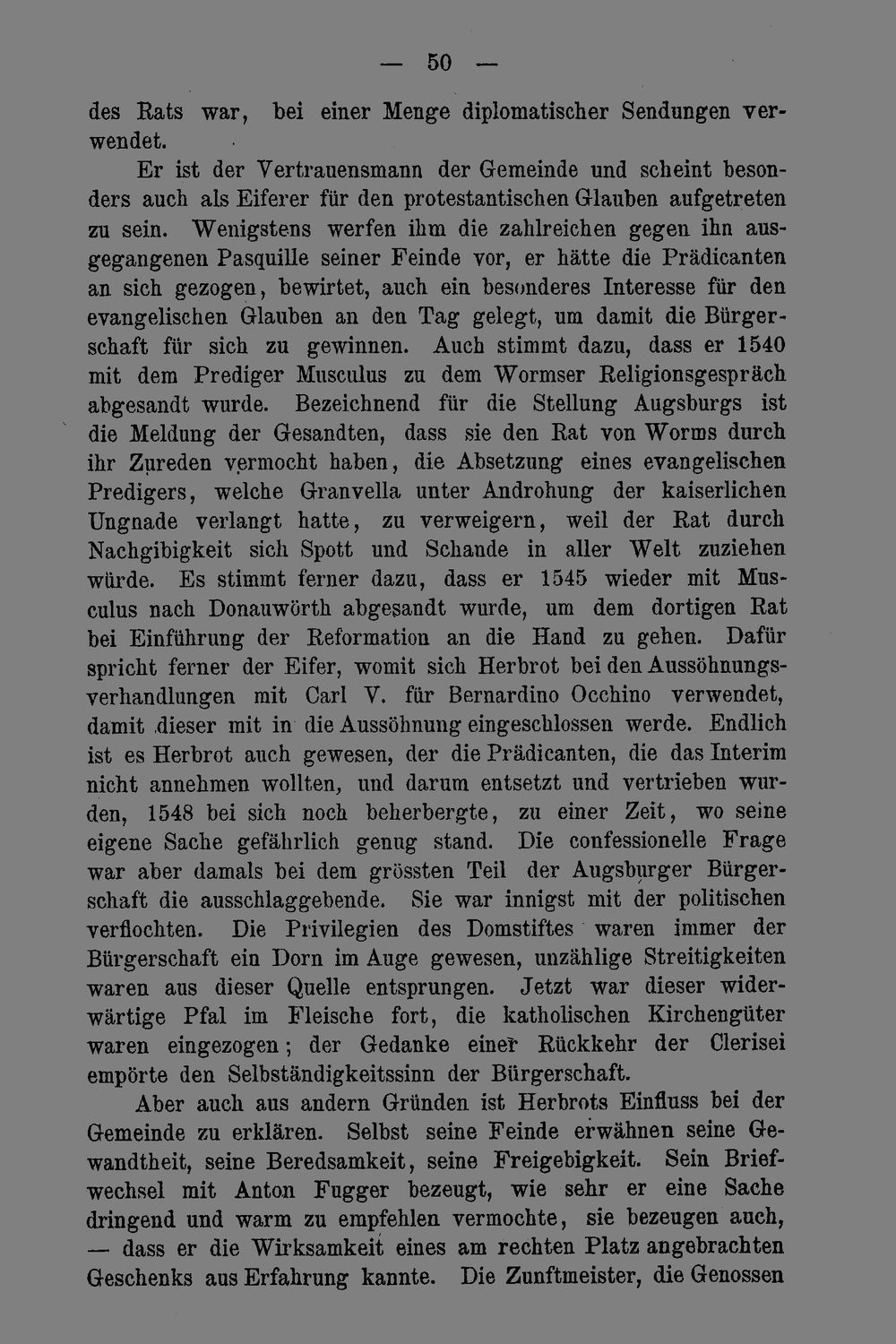 — 50 —

des Rats war, bei einer Menge diplomatischer Sendungen verwendet.

Er ist der Vertrauensmann der Gemeinde und scheint besonders auch als Eiferer für den protestantischen Glauben aufgetreten zu sein. Wenigstens werfen ihm die zahlreichen gegen ihn ausgegangenen Pasquille seiner Feinde vor, er hätte die Prädicanten an sich gezogen, bewirtet, auch ein besonderes Interesse für den evangelischen Glauben an den Tag gelegt, um damit die Bürgerschaft für sich zu gewinnen. Auch stimmt dazu, dass er 1540 mit dem Prediger Musculus zu dem Wormser Religionsgespräch abgesandt wurde. Bezeichnend für die Stellung Augsburgs ist die Meldung der Gesandten, dass sie den Rat von Worms durch ihr Zureden vermocht haben, die Absetzung eines evangelischen Predigers, welche Granvella unter Androhung der kaiserlichen Ungnade verlangt hatte, zu verweigern, weil der Rat durch Nachgibigkeit sich Spott und Schande in aller Welt zuziehen würde. Es stimmt ferner dazu, dass er 1545 wieder mit Musculus nach Donauwörth abgesandt wurde, um dem dortigen Rat bei Einführung der Reformation an die Hand zu gehen. Dafür spricht ferner der Eifer, womit sich Herbrot bei den Aussöhnungsverhandlungen mit Carl V. für Bernardino Occhino verwendet, damit dieser mit in die Aussöhnung eingeschlossen werde. Endlich ist es Herbrot auch gewesen, der die Prädicanten, die das Interim nicht annehmen wollten, und darum entsetzt und vertrieben wurden, 1548 bei sich noch beherbergte, zu einer Zeit, wo seine eigene Sache gefährlich genug stand. Die confessionelle Frage war aber damals bei dem grössten Teil der Augsburger Bürgerschaft die ausschlaggebende. Sie war innigst mit der politischen verflochten. Die Privilegien des Domstiftes waren immer der Bürgerschaft ein Dorn im Auge gewesen, unzählige Streitigkeiten waren aus dieser Quelle entsprungen. Jetzt war dieser widerwärtige Pfal im Fleische fort, die katholischen Kirchengüter waren eingezogen; der Gedanke einer Rückkehr der Clerisei empörte den Selbständigkeitssinn der Bürgerschaft.

Aber auch aus andern Gründen ist Herbrots Einfluss bei der Gemeinde zu erklären. Selbst seine Feinde erwähnen seine Gewandtheit, seine Beredsamkeit, seine Freigebigkeit. Sein Briefwechsel mit Anton Fugger bezeugt, wie sehr er eine Sache dringend und warm zu empfehlen vermochte, sie bezeugen auch, — dass er die Wirksamkeit eines am rechten Platz angebrachten Geschenks aus Erfahrung kannte. Die Zunftmeister, die Genossen